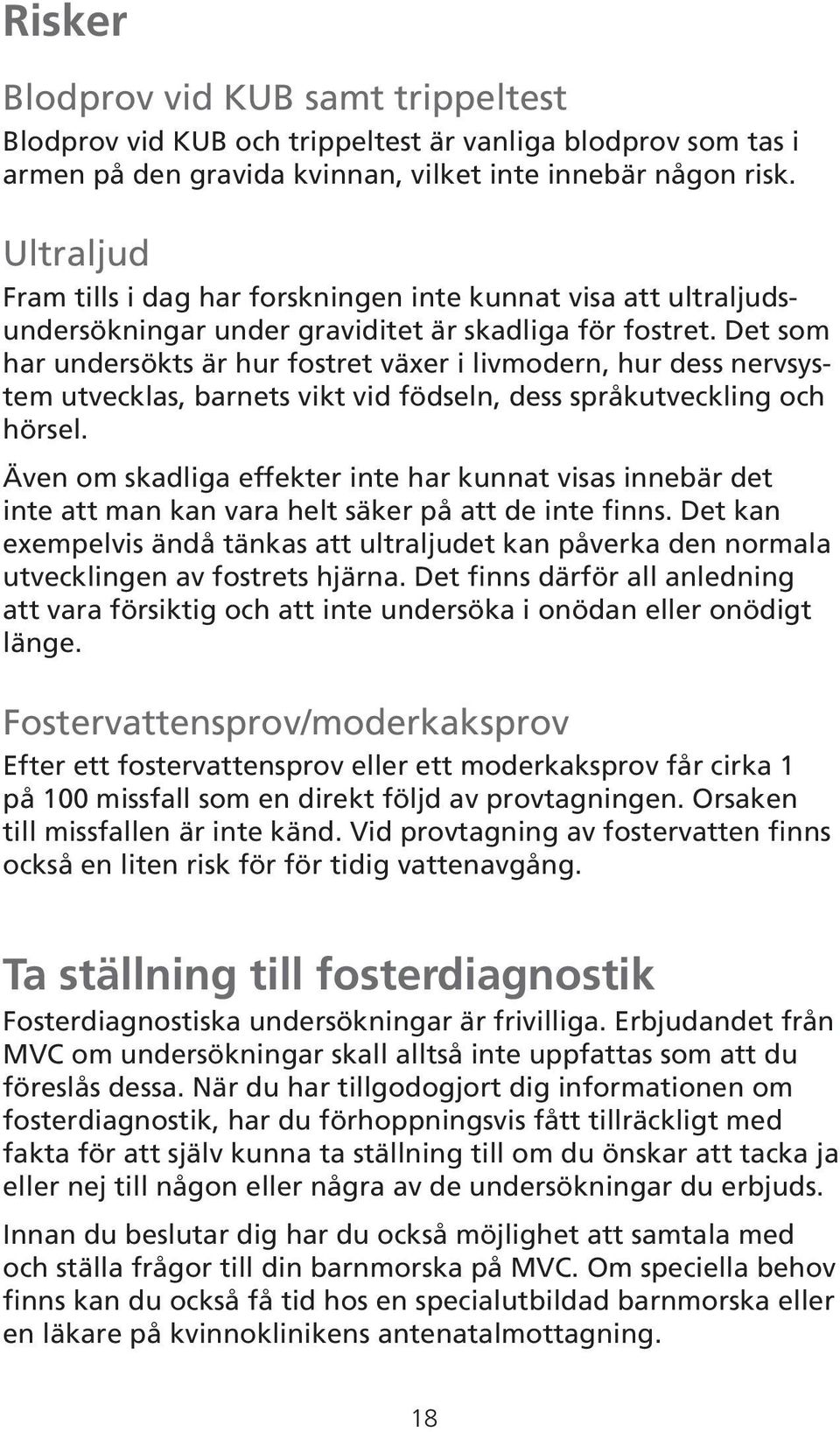 Risker

Blodprov vid KUB samt trippeltest

Blodprov vid KUB och trippeltest är vanliga blodprov som tas i armen på den gravida kvinnan, vilket inte innebär någon risk.

Ultraljud

Fram tills i dag har forskningen inte kunnat visa att ultraljudsundersökningar under graviditet är skadliga för fostret. Det som har undersökts är hur fostret växer i livmodern, hur dess nervsystem utvecklas, barnets vikt vid födseln, dess språkutveckling och hörsel.

Även om skadliga effekter inte har kunnat visas innebär det inte att man kan vara helt säker på att de inte finns. Det kan exempelvis ändå tänkas att ultraljudet kan påverka den normala utvecklingen av fostrets hjärna. Det finns därför all anledning att vara försiktig och att inte undersöka i onödan eller onödigt länge.

Fostervattensprov/moderkaksprov

Efter ett fostervattensprov eller ett moderkaksprov får cirka 1 på 100 missfall som en direkt följd av provtagningen. Orsaken till missfallen är inte känd. Vid provtagning av fostervatten finns också en liten risk för för tidig vattenavgång.

Ta ställning till fosterdiagnostik

Fosterdiagnostiska undersökningar är frivilliga. Erbjudandet från MVC om undersökningar skall alltså inte uppfattas som att du föreslås dessa. När du har tillgodogjort dig informationen om fosterdiagnostik, har du förhoppningsvis fått tillräckligt med fakta för att själv kunna ta ställning till om du önskar att tacka ja eller nej till någon eller några av de undersökningar du erbjuds.

Innan du beslutar dig har du också möjlighet att samtala med och ställa frågor till din barnmorska på MVC. Om speciella behov finns kan du också få tid hos en specialutbildad barnmorska eller en läkare på kvinnoklinikens antenatalmottagning.

18